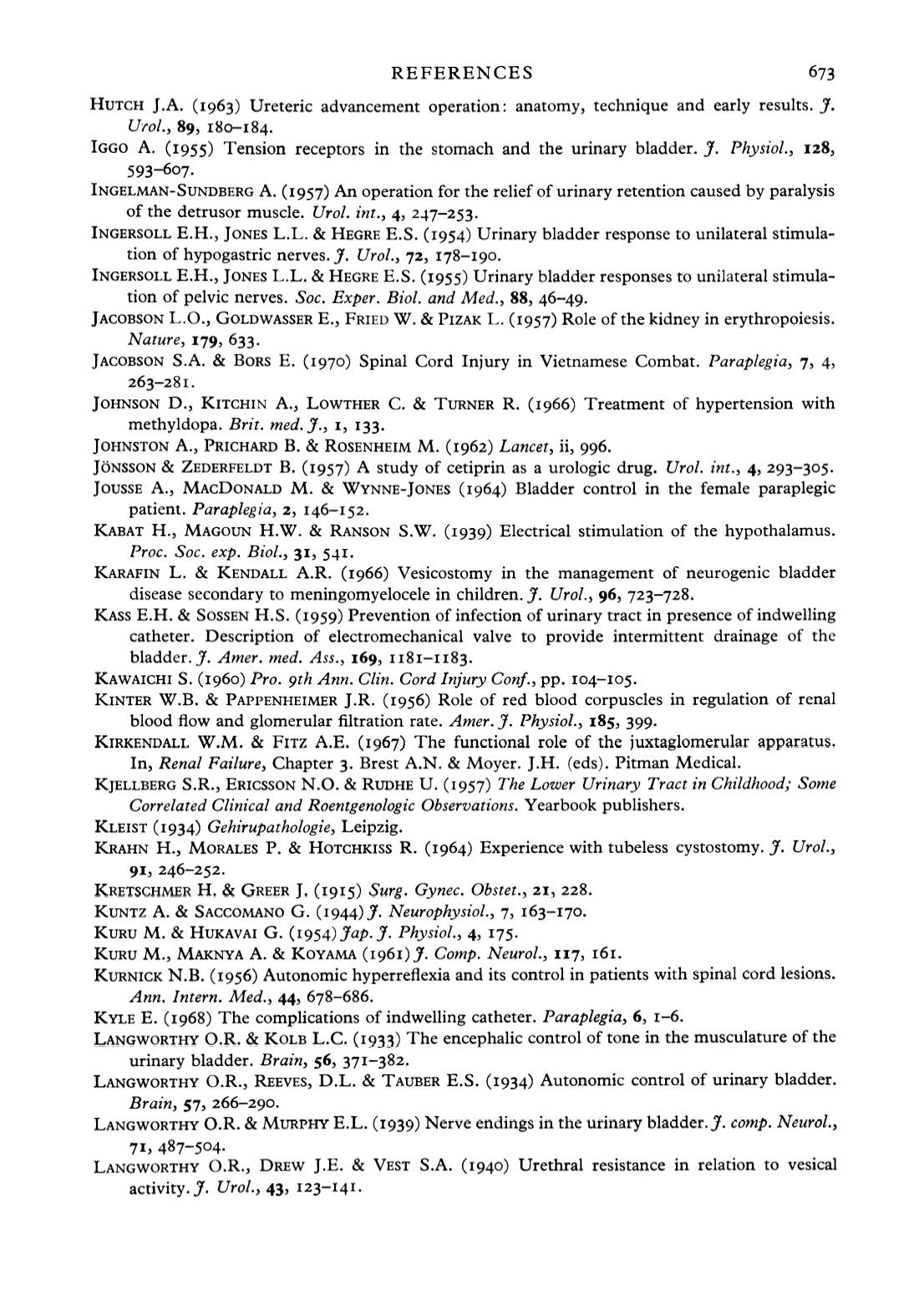 REFERENCES 673

HUTCH J.A. (1963) Ureteric advancement operation: anatomy, technique and early results. J. Urol., 89, 180–184.

IGGO A. (1955) Tension receptors in the stomach and the urinary bladder. J. Physiol., 128, 593–607.

INGELMAN-SUNDBERG A. (1957) An operation for the relief of urinary retention caused by paralysis of the detrusor muscle. Urol. int., 4, 247–253.

INGERSOLL E.H., JONES L.L. & HEGRE E.S. (1954) Urinary bladder response to unilateral stimulation of hypogastric nerves. J. Urol., 72, 178–190.

INGERSOLL E.H., JONES L.L. & HEGRE E.S. (1955) Urinary bladder responses to unilateral stimulation of pelvic nerves. Soc. Exper. Biol. and Med., 88, 46–49.

JACOBSON L.O., GOLDWASSER E., FRIED W. & PIZAK L. (1957) Role of the kidney in erythropoiesis. Nature, 179, 633.

JACOBSON S.A. & BORS E. (1970) Spinal Cord Injury in Vietnamese Combat. Paraplegia, 7, 4, 263–281.

JOHNSON D., KITCHIN A., LOWTHER C. & TURNER R. (1966) Treatment of hypertension with methyldopa. Brit. med. J., 1, 133.

JOHNSTON A., PRICHARD B. & ROSENHEIM M. (1962) Lancet, ii, 996.

JÖNSSON & ZEDERFELDT B. (1957) A study of cetiprin as a urologic drug. Urol. int., 4, 293–305.

JOUSSE A., MACDONALD M. & WYNNE-JONES (1964) Bladder control in the female paraplegic patient. Paraplegia, 2, 146–152.

KABAT H., MAGOUN H.W. & RANSON S.W. (1939) Electrical stimulation of the hypothalamus. Proc. Soc. exp. Biol., 31, 541.

KARAFIN L. & KENDALL A.R. (1966) Vesicostomy in the management of neurogenic bladder disease secondary to meningomyelocele in children. J. Urol., 96, 723–728.

KASS E.H. & SOSSEN H.S. (1959) Prevention of infection of urinary tract in presence of indwelling catheter. Description of electromechanical valve to provide intermittent drainage of the bladder. J. Amer. med. Ass., 169, 1181–1183.

KAWAICHI S. (1960) Pro. 9th Ann. Clin. Cord Injury Conf., pp. 104–105.

KINTER W.B. & PAPPENHEIMER J.R. (1956) Role of red blood corpuscles in regulation of renal blood flow and glomerular filtration rate. Amer. J. Physiol., 185, 399.

KIRKENDALL W.M. & FITZ A.E. (1967) The functional role of the juxtaglomerular apparatus. In, Renal Failure, Chapter 3. Brest A.N. & Moyer. J.H. (eds). Pitman Medical.

KJELLBERG S.R., ERICSSON N.O. & RUDHE U. (1957) The Lower Urinary Tract in Childhood; Some Correlated Clinical and Roentgenologic Observations. Yearbook publishers.

KLEIST (1934) Gehirupathologie, Leipzig.

KRAHN H., MORALES P. & HOTCHKISS R. (1964) Experience with tubeless cystostomy. J. Urol., 91, 246–252.

KRETSCHMER H. & GREER J. (1915) Surg. Gynec. Obstet., 21, 228.

KUNTZ A. & SACCOMANO G. (1944) J. Neurophysiol., 7, 163–170.

KURU M. & HUKAVAI G. (1954) Jap. J. Physiol., 4, 175.

KURU M., MAKNYA A. & KOYAMA (1961) J. Comp. Neurol., 117, 161.

KURNICK N.B. (1956) Autonomic hyperreflexia and its control in patients with spinal cord lesions. Ann. Intern. Med., 44, 678–686.

KYLE E. (1968) The complications of indwelling catheter. Paraplegia, 6, 1–6.

LANGWORTHY O.R. & KOLB L.C. (1933) The encephalic control of tone in the musculature of the urinary bladder. Brain, 56, 371–382.

LANGWORTHY O.R., REEVES, D.L. & TAUBER E.S. (1934) Autonomic control of urinary bladder. Brain, 57, 266–290.

LANGWORTHY O.R. & MURPHY E.L. (1939) Nerve endings in the urinary bladder. J. comp. Neurol., 71, 487–504.

LANGWORTHY O.R., DREW J.E. & VEST S.A. (1940) Urethral resistance in relation to vesical activity. J. Urol., 43, 123–141.